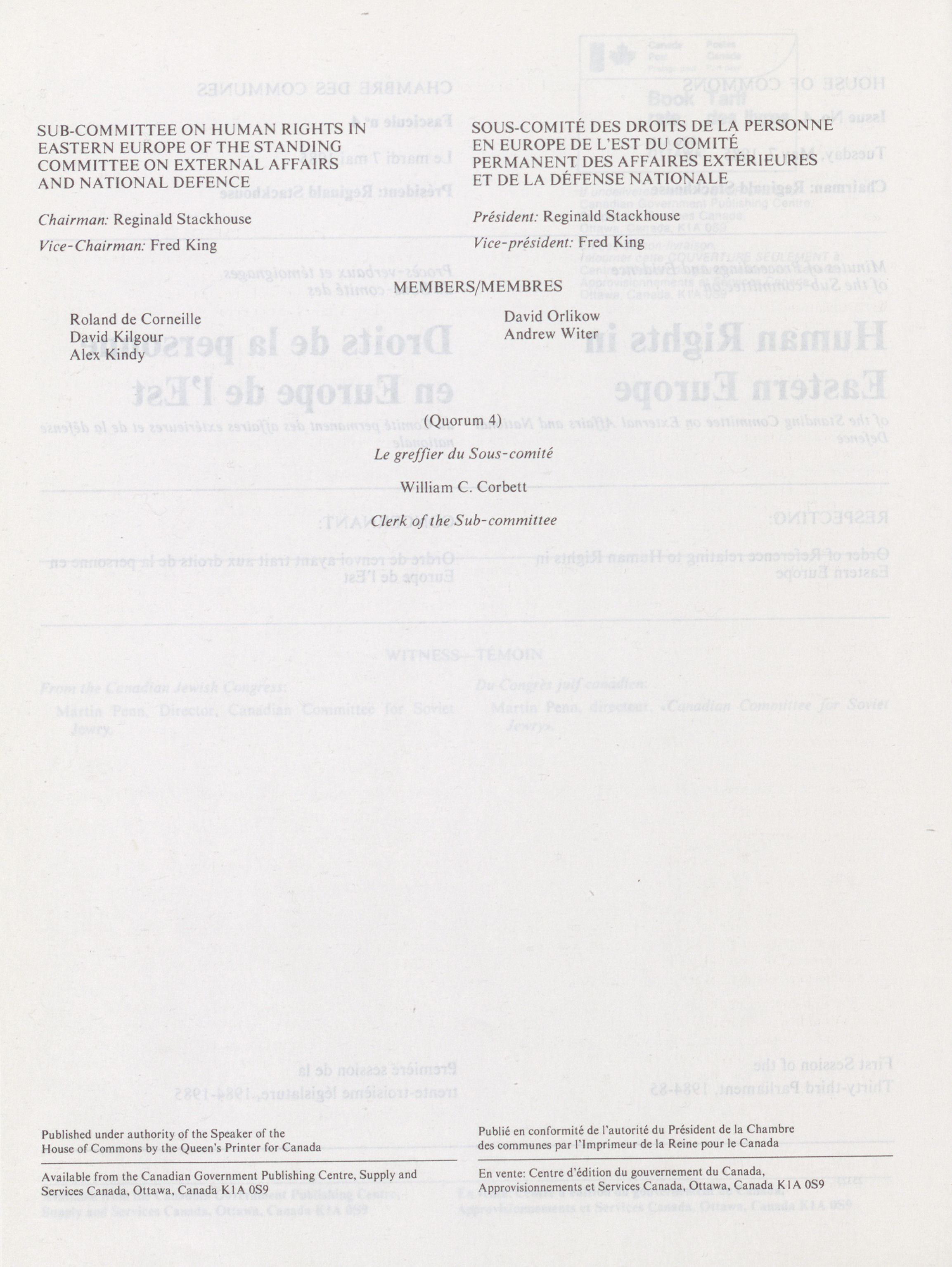 SUB-COMMITTEE ON HUMAN RIGHTS IN EASTERN EUROPE OF THE STANDING COMMITTEE ON EXTERNAL AFFAIRS AND NATIONAL DEFENCE

Chairman: Reginald Stackhouse

Vice-Chairman: Fred King

SOUS-COMITÉ DES DROITS DE LA PERSONNE EN EUROPE DE L'EST DU COMITÉ PERMANENT DES AFFAIRES EXTÉRIEURES ET DE LA DÉFENSE NATIONALE

Président: Reginald Stackhouse

Vice-président: Fred King

MEMBERS/MEMBRES

Roland de Corneille
David Kilgour
Alex Kindy

David Orlikow
Andrew Witer

(Quorum 4)

Le greffier du Sous-comité

William C. Corbett

Clerk of the Sub-committee

Published under authority of the Speaker of the House of Commons by the Queen's Printer for Canada

Available from the Canadian Government Publishing Centre, Supply and Services Canada, Ottawa, Canada K1A 0S9

Publié en conformité de l'autorité du Président de la Chambre des communes par l'Imprimeur de la Reine pour le Canada

En vente: Centre d'édition du gouvernement du Canada, Approvisionnements et Services Canada, Ottawa, Canada K1A 0S9